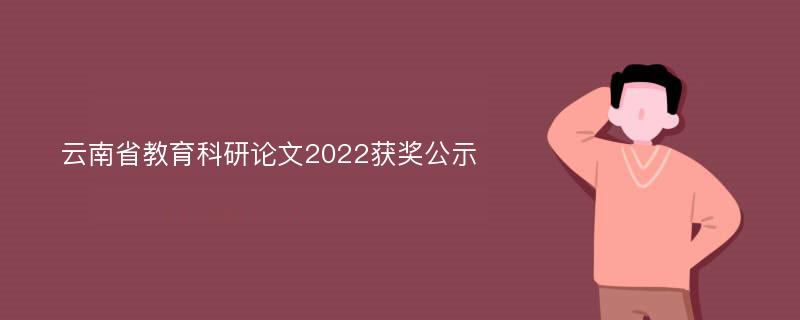 云南省教育科研论文2022获奖公示